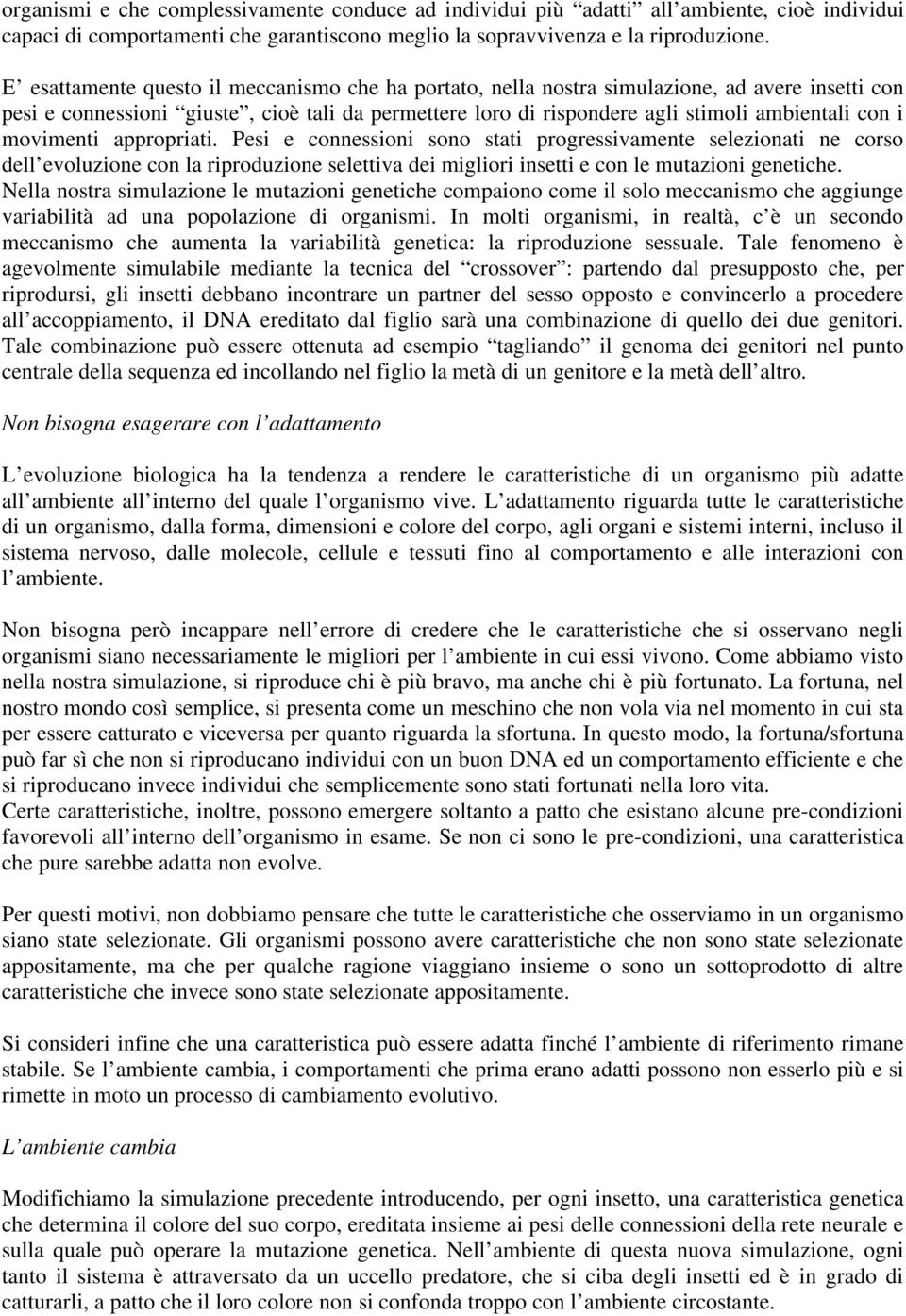 organismi e che complessivamente conduce ad individui più “adatti” all’ambiente, cioè individui capaci di comportamenti che garantiscono meglio la sopravvivenza e la riproduzione.

E’ esattamente questo il meccanismo che ha portato, nella nostra simulazione, ad avere insetti con pesi e connessioni “giuste”, cioè tali da permettere loro di rispondere agli stimoli ambientali con i movimenti appropriati. Pesi e connessioni sono stati progressivamente selezionati ne corso dell’evoluzione con la riproduzione selettiva dei migliori insetti e con le mutazioni genetiche.
Nella nostra simulazione le mutazioni genetiche compaiono come il solo meccanismo che aggiunge variabilità ad una popolazione di organismi. In molti organismi, in realtà, c’è un secondo meccanismo che aumenta la variabilità genetica: la riproduzione sessuale. Tale fenomeno è agevolmente simulabile mediante la tecnica del “crossover”: partendo dal presupposto che, per riprodursi, gli insetti debbano incontrare un partner del sesso opposto e convincerlo a procedere all’accoppiamento, il DNA ereditato dal figlio sarà una combinazione di quello dei due genitori. Tale combinazione può essere ottenuta ad esempio “tagliando” il genoma dei genitori nel punto centrale della sequenza ed incollando nel figlio la metà di un genitore e la metà dell’altro.

Non bisogna esagerare con l’adattamento

L’evoluzione biologica ha la tendenza a rendere le caratteristiche di un organismo più adatte all’ambiente all’interno del quale l’organismo vive. L’adattamento riguarda tutte le caratteristiche di un organismo, dalla forma, dimensioni e colore del corpo, agli organi e sistemi interni, incluso il sistema nervoso, dalle molecole, cellule e tessuti fino al comportamento e alle interazioni con l’ambiente.

Non bisogna però incappare nell’errore di credere che le caratteristiche che si osservano negli organismi siano necessariamente le migliori per l’ambiente in cui essi vivono. Come abbiamo visto nella nostra simulazione, si riproduce chi è più bravo, ma anche chi è più fortunato. La fortuna, nel nostro mondo così semplice, si presenta come un meschino che non vola via nel momento in cui sta per essere catturato e viceversa per quanto riguarda la sfortuna. In questo modo, la fortuna/sfortuna può far sì che non si riproducano individui con un buon DNA ed un comportamento efficiente e che si riproducano invece individui che semplicemente sono stati fortunati nella loro vita.
Certe caratteristiche, inoltre, possono emergere soltanto a patto che esistano alcune pre-condizioni favorevoli all’interno dell’organismo in esame. Se non ci sono le pre-condizioni, una caratteristica che pure sarebbe adatta non evolve.

Per questi motivi, non dobbiamo pensare che tutte le caratteristiche che osserviamo in un organismo siano state selezionate. Gli organismi possono avere caratteristiche che non sono state selezionate appositamente, ma che per qualche ragione viaggiano insieme o sono un sottoprodotto di altre caratteristiche che invece sono state selezionate appositamente.

Si consideri infine che una caratteristica può essere adatta finché l’ambiente di riferimento rimane stabile. Se l’ambiente cambia, i comportamenti che prima erano adatti possono non esserlo più e si rimette in moto un processo di cambiamento evolutivo.

L’ambiente cambia

Modifichiamo la simulazione precedente introducendo, per ogni insetto, una caratteristica genetica che determina il colore del suo corpo, ereditata insieme ai pesi delle connessioni della rete neurale e sulla quale può operare la mutazione genetica. Nell’ambiente di questa nuova simulazione, ogni tanto il sistema è attraversato da un uccello predatore, che si ciba degli insetti ed è in grado di catturarli, a patto che il loro colore non si confonda troppo con l’ambiente circostante.